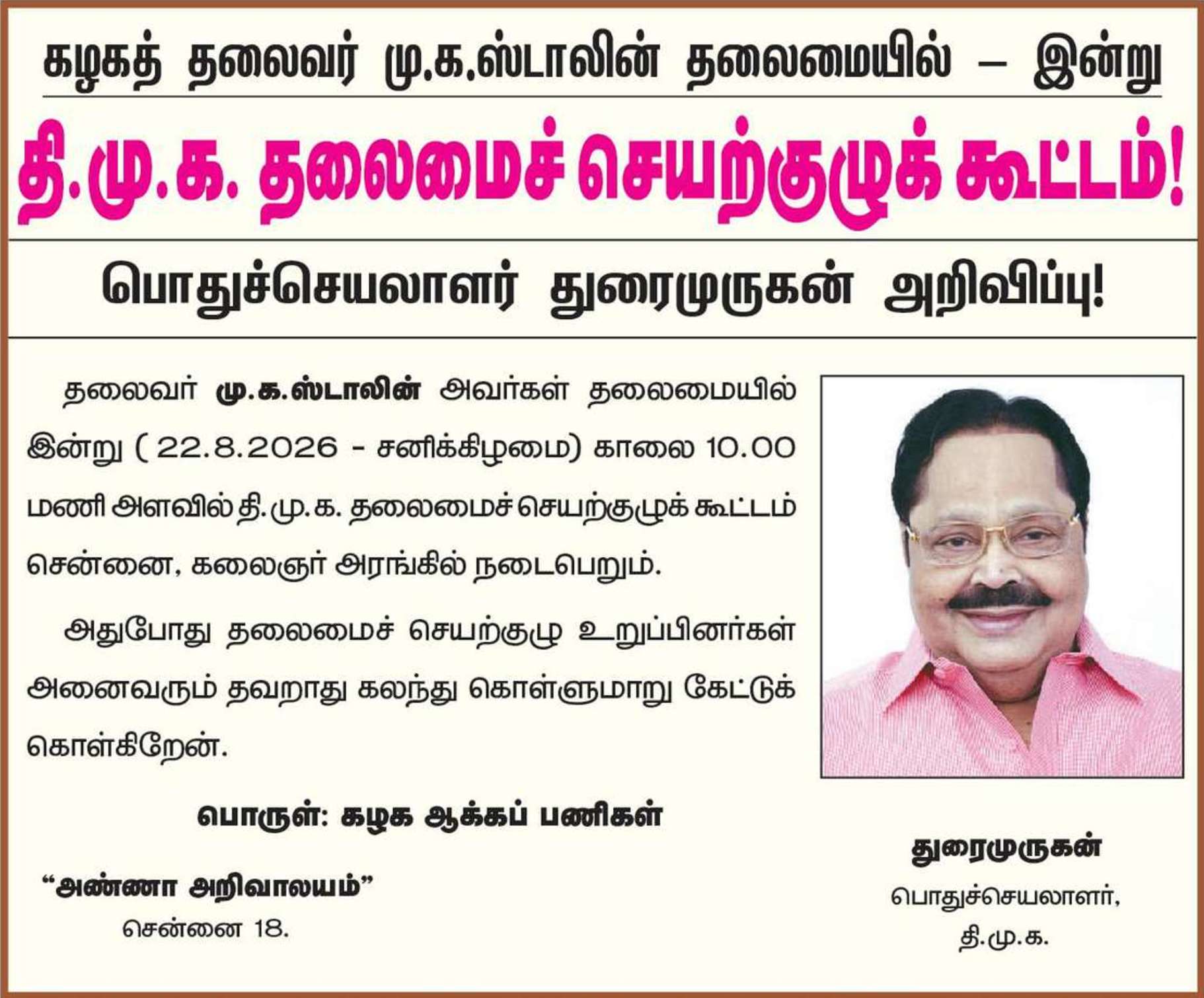 கழகத் தலைவர் மு.க.ஸ்டாலின் தலைமையில் – இன்று

தி.மு.க. தலைமைச் செயற்குழுக் கூட்டம்!

பொதுச்செயலாளர் துரைமுருகன் அறிவிப்பு!

தலைவர் மு.க.ஸ்டாலின் அவர்கள் தலைமையில் இன்று (22.8.2026 - சனிக்கிழமை) காலை 10.00 மணி அளவில் தி.மு.க. தலைமைச் செயற்குழுக் கூட்டம் சென்னை, கலைஞர் அரங்கில் நடைபெறும்.

அதுபோது தலைமைச் செயற்குழு உறுப்பினர்கள் அனைவரும் தவறாது கலந்து கொள்ளுமாறு கேட்டுக் கொள்கிறேன்.

பொருள்: கழக ஆக்கப் பணிகள்

"அண்ணா அறிவாலயம்"
சென்னை 18.

துரைமுருகன்
பொதுச்செயலாளர்,
தி.மு.க.